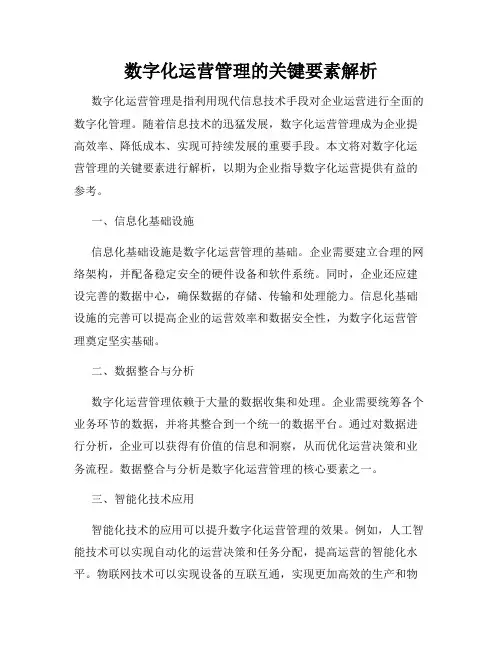 数字化运营管理的关键要素解析

数字化运营管理是指利用现代信息技术手段对企业运营进行全面的数字化管理。随着信息技术的迅猛发展，数字化运营管理成为企业提高效率、降低成本、实现可持续发展的重要手段。本文将对数字化运营管理的关键要素进行解析，以期为企业指导数字化运营提供有益的参考。

一、信息化基础设施

信息化基础设施是数字化运营管理的基础。企业需要建立合理的网络架构，并配备稳定安全的硬件设备和软件系统。同时，企业还应建设完善的数据中心，确保数据的存储、传输和处理能力。信息化基础设施的完善可以提高企业的运营效率和数据安全性，为数字化运营管理奠定坚实基础。

二、数据整合与分析

数字化运营管理依赖于大量的数据收集和处理。企业需要统筹各个业务环节的数据，并将其整合到一个统一的数据平台。通过对数据进行分析，企业可以获得有价值的信息和洞察，从而优化运营决策和业务流程。数据整合与分析是数字化运营管理的核心要素之一。

三、智能化技术应用

智能化技术的应用可以提升数字化运营管理的效果。例如，人工智能技术可以实现自动化的运营决策和任务分配，提高运营的智能化水平。物联网技术可以实现设备的互联互通，实现更加高效的生产和物